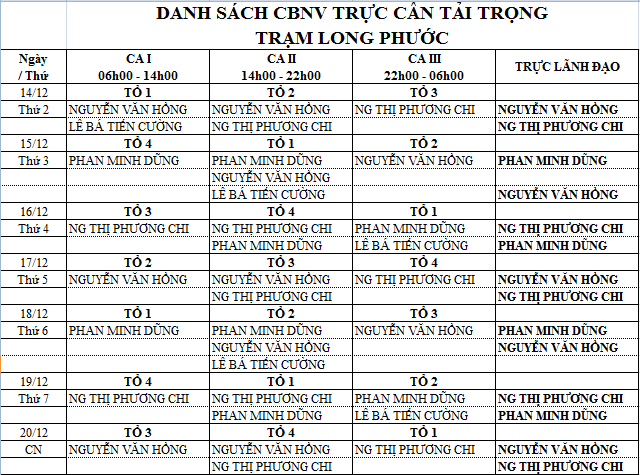 DANH SÁCH CBNV TRỰC CÂN TẢI TRỌNG
TRẠM LONG PHƯỚC

| Ngày / Thứ | CA I 06h00 - 14h00 | CA II 14h00 - 22h00 | CA III 22h00 - 06h00 | TRỰC LÃNH ĐẠO |
|---|---|---|---|---|
| 14/12 | TỔ 1 | TỔ 2 | TỔ 3 | |
| Thứ 2 | NGUYỄN VĂN HỒNG | NGUYỄN VĂN HỒNG | NG THỊ PHƯƠNG CHI | NGUYỄN VĂN HỒNG |
| | LÊ BÁ TIẾN CƯỜNG | NG THỊ PHƯƠNG CHI | | NG THỊ PHƯƠNG CHI |
| 15/12 | TỔ 4 | TỔ 1 | TỔ 2 | |
| Thứ 3 | PHAN MINH DŨNG | PHAN MINH DŨNG | NGUYỄN VĂN HỒNG | PHAN MINH DŨNG |
| | | NGUYỄN VĂN HỒNG | | |
| | | LÊ BÁ TIẾN CƯỜNG | | NGUYỄN VĂN HỒNG |
| 16/12 | TỔ 3 | TỔ 4 | TỔ 1 | |
| Thứ 4 | NG THỊ PHƯƠNG CHI | NG THỊ PHƯƠNG CHI | PHAN MINH DŨNG | NG THỊ PHƯƠNG CHI |
| | | PHAN MINH DŨNG | LÊ BÁ TIẾN CƯỜNG | PHAN MINH DŨNG |
| 17/12 | TỔ 2 | TỔ 3 | TỔ 4 | |
| Thứ 5 | NGUYỄN VĂN HỒNG | NGUYỄN VĂN HỒNG | NG THỊ PHƯƠNG CHI | NGUYỄN VĂN HỒNG |
| | | NG THỊ PHƯƠNG CHI | | NG THỊ PHƯƠNG CHI |
| 18/12 | TỔ 1 | TỔ 2 | TỔ 3 | |
| Thứ 6 | PHAN MINH DŨNG | PHAN MINH DŨNG | NGUYỄN VĂN HỒNG | PHAN MINH DŨNG |
| | | NGUYỄN VĂN HỒNG | | NGUYỄN VĂN HỒNG |
| | | LÊ BÁ TIẾN CƯỜNG | | |
| 19/12 | TỔ 4 | TỔ 1 | TỔ 2 | |
| Thứ 7 | NG THỊ PHƯƠNG CHI | NG THỊ PHƯƠNG CHI | PHAN MINH DŨNG | NG THỊ PHƯƠNG CHI |
| | | PHAN MINH DŨNG | LÊ BÁ TIẾN CƯỜNG | PHAN MINH DŨNG |
| 20/12 | TỔ 3 | TỔ 4 | TỔ 1 | |
| CN | NGUYỄN VĂN HỒNG | NGUYỄN VĂN HỒNG | NG THỊ PHƯƠNG CHI | NGUYỄN VĂN HỒNG |
| | | NG THỊ PHƯƠNG CHI | | NG THỊ PHƯƠNG CHI |